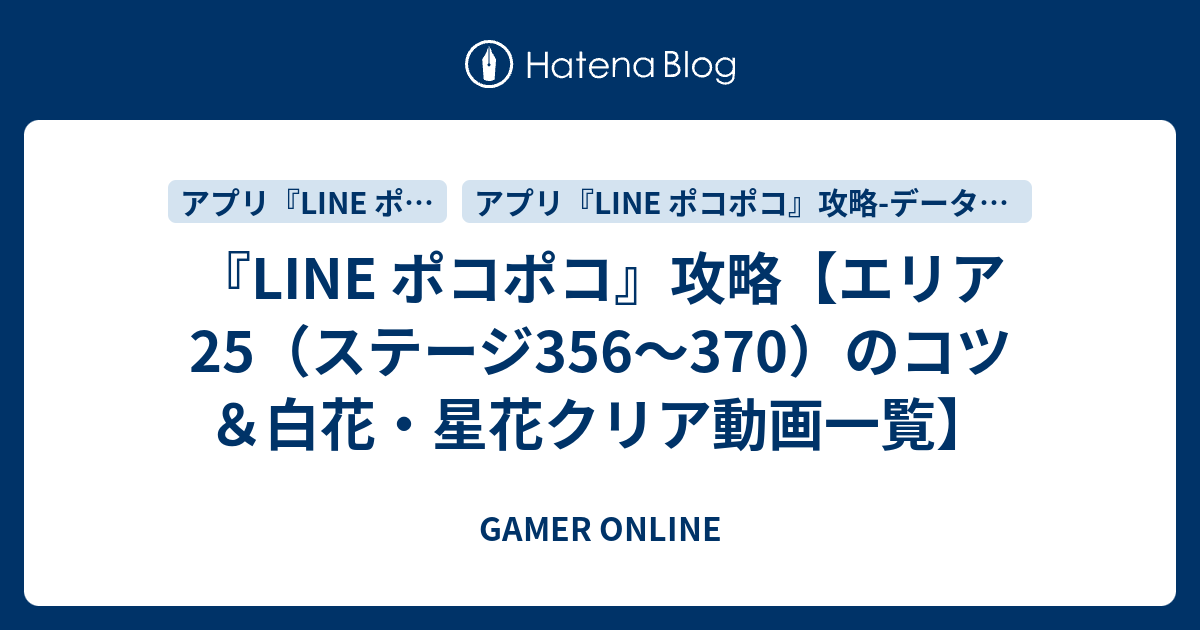 Hatena Blog

アプリ『LINE ポ…

アプリ『LINE ポコポコ』攻略-データ…

『LINE ポコポコ』攻略【エリア25（ステージ356〜370）のコツ＆白花・星花クリア動画一覧】

GAMER ONLINE